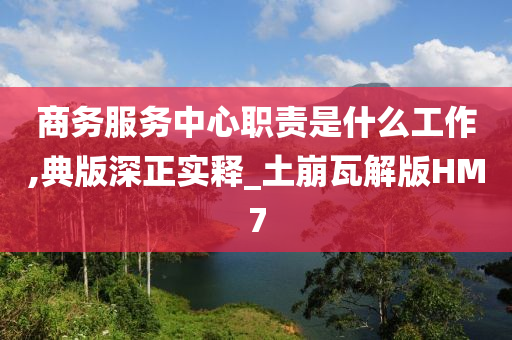 商务服务中心职责是什么工作,典版深正实释_土崩瓦解版HM7